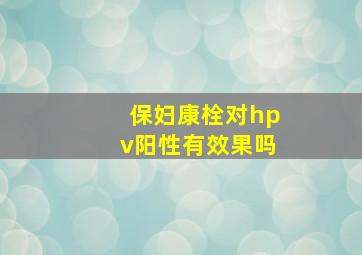 保妇康栓对hpv阳性有效果吗